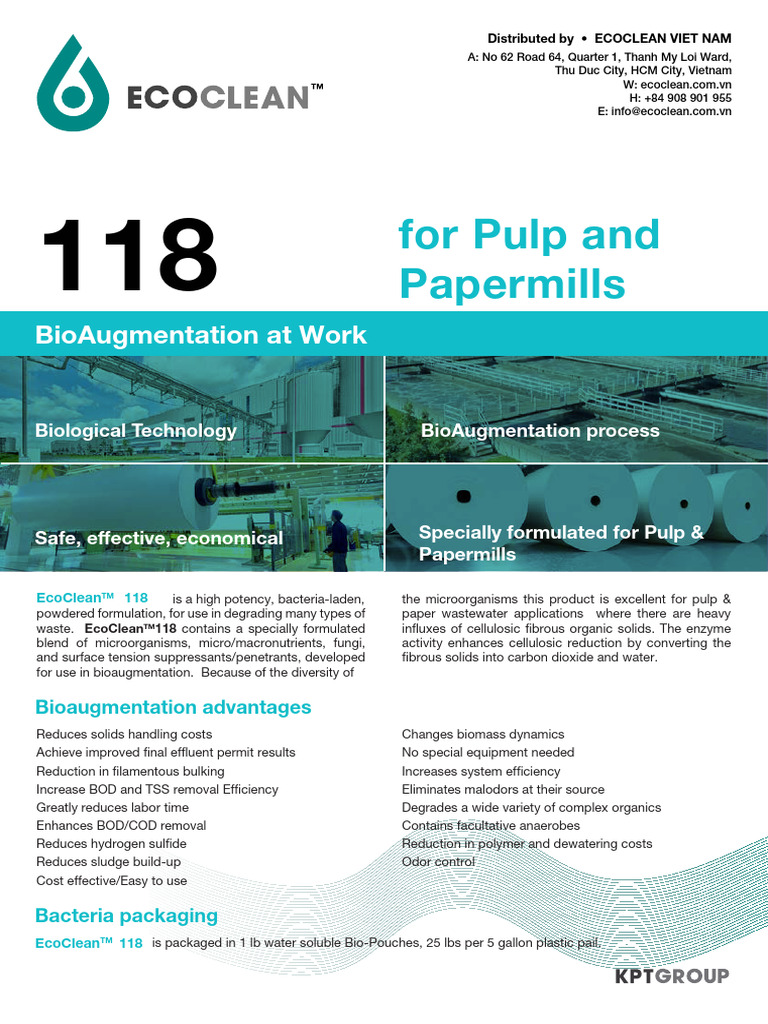 ECOCLEAN™

Distributed by • ECOCLEAN VIET NAM
A: No 62 Road 64, Quarter 1, Thanh My Loi Ward,
Thu Duc City, HCM City, Vietnam
W: ecoclean.com.vn
H: +84 908 901 955
E: info@ecoclean.com.vn

118

for Pulp and Papermills

BioAugmentation at Work

Biological Technology

BioAugmentation process

Safe, effective, economical

Specially formulated for Pulp & Papermills

EcoClean™ 118 is a high potency, bacteria-laden, powdered formulation, for use in degrading many types of waste. EcoClean™118 contains a specially formulated blend of microorganisms, micro/macronutrients, fungi, and surface tension suppressants/penetrants, developed for use in bioaugmentation. Because of the diversity of the microorganisms this product is excellent for pulp & paper wastewater applications where there are heavy influxes of cellulosic fibrous organic solids. The enzyme activity enhances cellulosic reduction by converting the fibrous solids into carbon dioxide and water.

Bioaugmentation advantages

Reduces solids handling costs
Achieve improved final effluent permit results
Reduction in filamentous bulking
Increase BOD and TSS removal Efficiency
Greatly reduces labor time
Enhances BOD/COD removal
Reduces hydrogen sulfide
Reduces sludge build-up
Cost effective/Easy to use

Changes biomass dynamics
No special equipment needed
Increases system efficiency
Eliminates malodors at their source
Degrades a wide variety of complex organics
Contains facultative anaerobes
Reduction in polymer and dewatering costs
Odor control

Bacteria packaging

EcoClean™ 118 is packaged in 1 lb water soluble Bio-Pouches, 25 lbs per 5 gallon plastic pail.

KPTGROUP